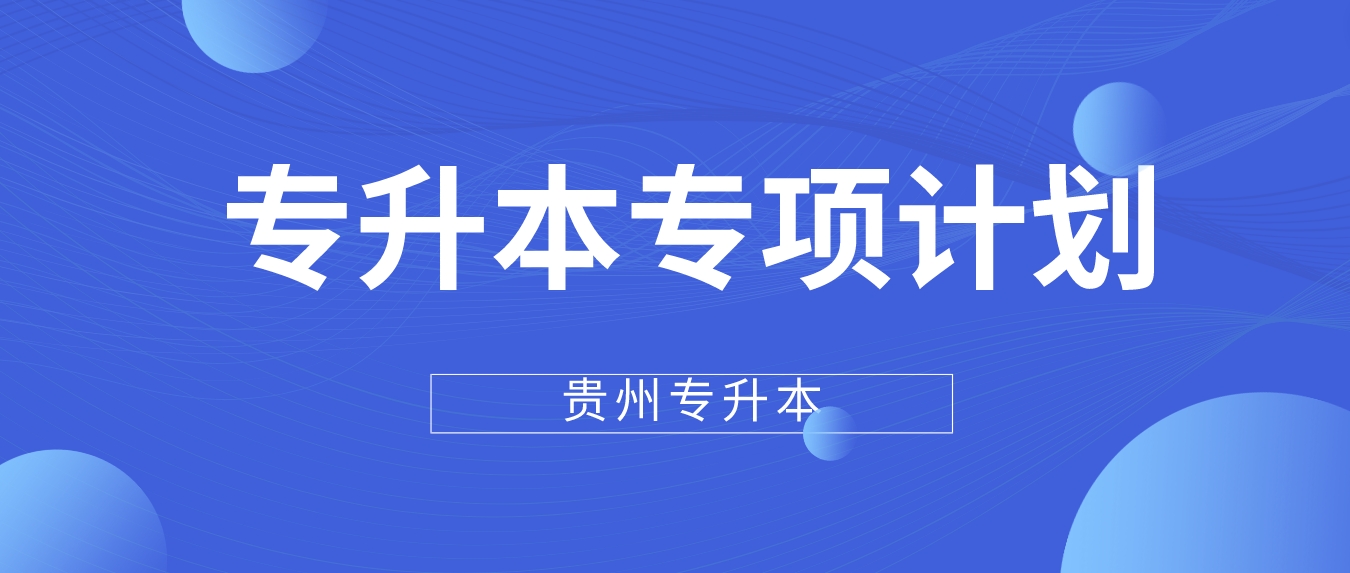 专升本专项计划

贵州专升本